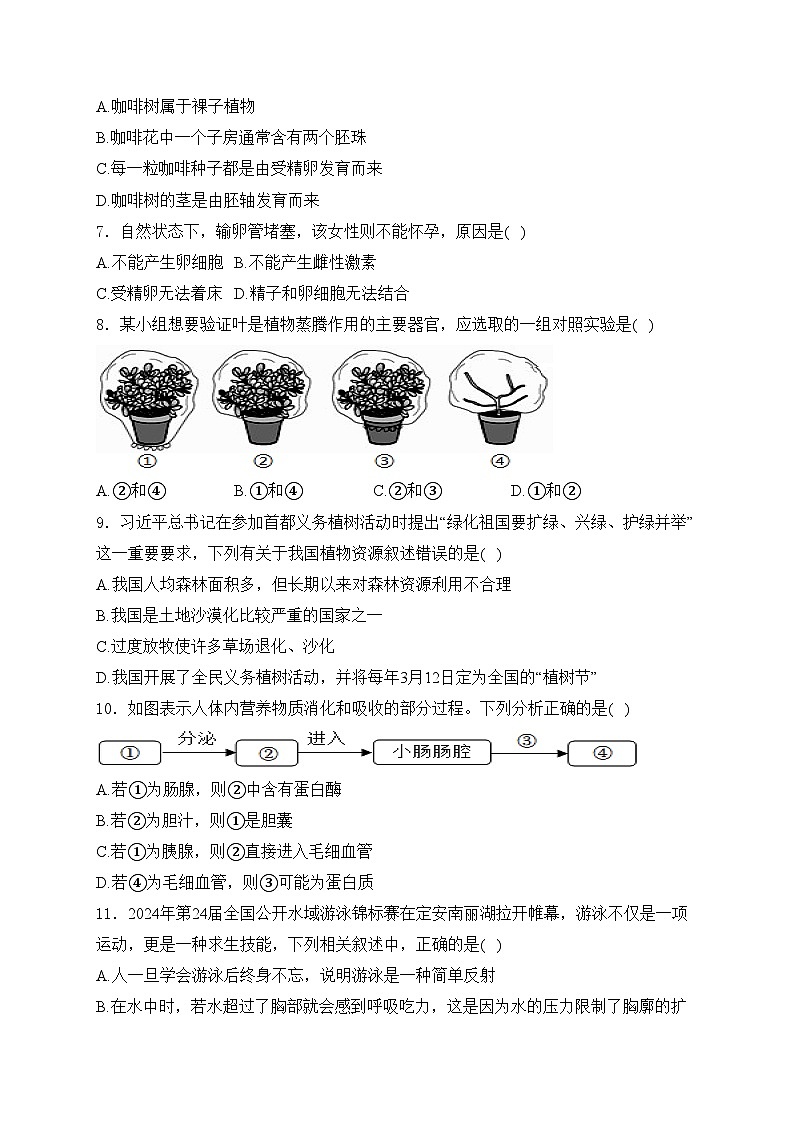 A.咖啡树属于裸子植物

B.咖啡花中一个子房通常含有两个胚珠

C.每一粒咖啡种子都是由受精卵发育而来

D.咖啡树的茎是由胚轴发育而来

7．自然状态下，输卵管堵塞，该女性则不能怀孕，原因是( )

A.不能产生卵细胞 B.不能产生雌性激素

C.受精卵无法着床 D.精子和卵细胞无法结合

8．某小组想要验证叶是植物蒸腾作用的主要器官，应选取的一组对照实验是( )

① ② ③ ④

A.②和④ B.①和④ C.②和③ D.①和②

9．习近平总书记在参加首都义务植树活动时提出“绿化祖国要扩绿、兴绿、护绿并举”这一重要要求，下列有关于我国植物资源叙述错误的是( )

A.我国人均森林面积多，但长期以来对森林资源利用不合理

B.我国是土地沙漠化比较严重的国家之一

C.过度放牧使许多草场退化、沙化

D.我国开展了全民义务植树活动，并将每年3月12日定为全国的“植树节”

10．如图表示人体内营养物质消化和吸收的部分过程。下列分析正确的是( )

① 分泌 ② 进入 小肠肠腔 ③ ④

A.若①为肠腺，则②中含有蛋白酶

B.若②为胆汁，则①是胆囊

C.若①为胰腺，则②直接进入毛细血管

D.若④为毛细血管，则③可能为蛋白质

11．2024年第24届全国公开水域游泳锦标赛在定安南丽湖拉开帷幕，游泳不仅是一项运动，更是一种求生技能，下列相关叙述中，正确的是( )

A.人一旦学会游泳后终身不忘，说明游泳是一种简单反射

B.在水中时，若水超过了胸部就会感到呼吸吃力，这是因为水的压力限制了胸廓的扩